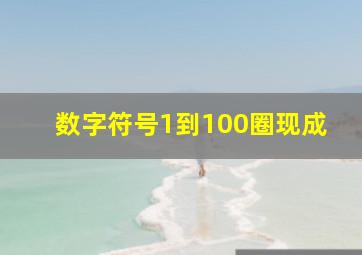 数字符号1到100圈现成